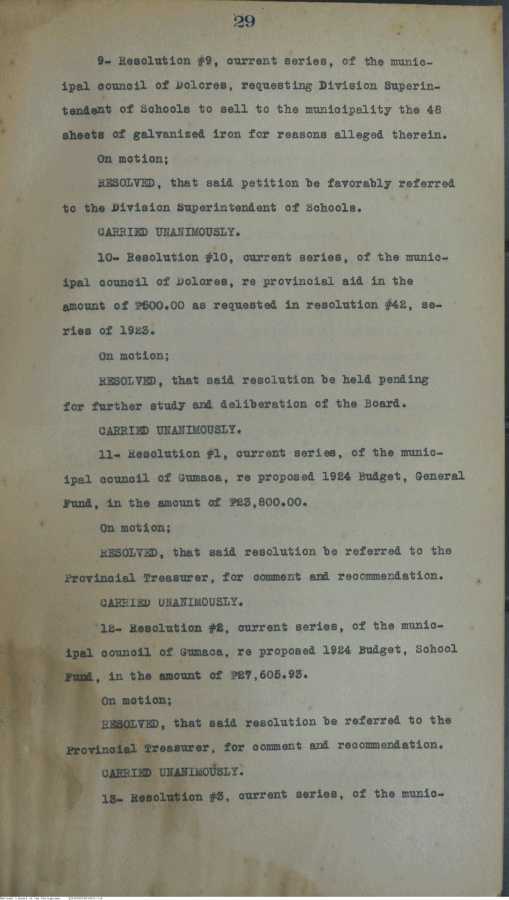 29

9- Resolution #9, current series, of the municipal council of Dolores, requesting Division Superintendent of Schools to sell to the municipality the 48 sheets of galvanized iron for reasons alleged therein.

On motion;

RESOLVED, that said petition be favorably referred to the Division Superintendent of Schools.

CARRIED UNANIMOUSLY.

10- Resolution #10, current series, of the municipal council of Dolores, re provincial aid in the amount of ₱500.00 as requested in resolution #42, series of 1923.

On motion;

RESOLVED, that said resolution be held pending for further study and deliberation of the Board.

CARRIED UNANIMOUSLY.

11- Resolution #1, current series, of the municipal council of Gumaca, re proposed 1924 Budget, General Fund, in the amount of ₱23,800.00.

On motion;

RESOLVED, that said resolution be referred to the Provincial Treasurer, for comment and recommendation.

CARRIED UNANIMOUSLY.

12- Resolution #2, current series, of the municipal council of Gumaca, re proposed 1924 Budget, School Fund, in the amount of ₱27,605.93.

On motion;

RESOLVED, that said resolution be referred to the Provincial Treasurer, for comment and recommendation.

CARRIED UNANIMOUSLY.

13- Resolution #3, current series, of the munic-